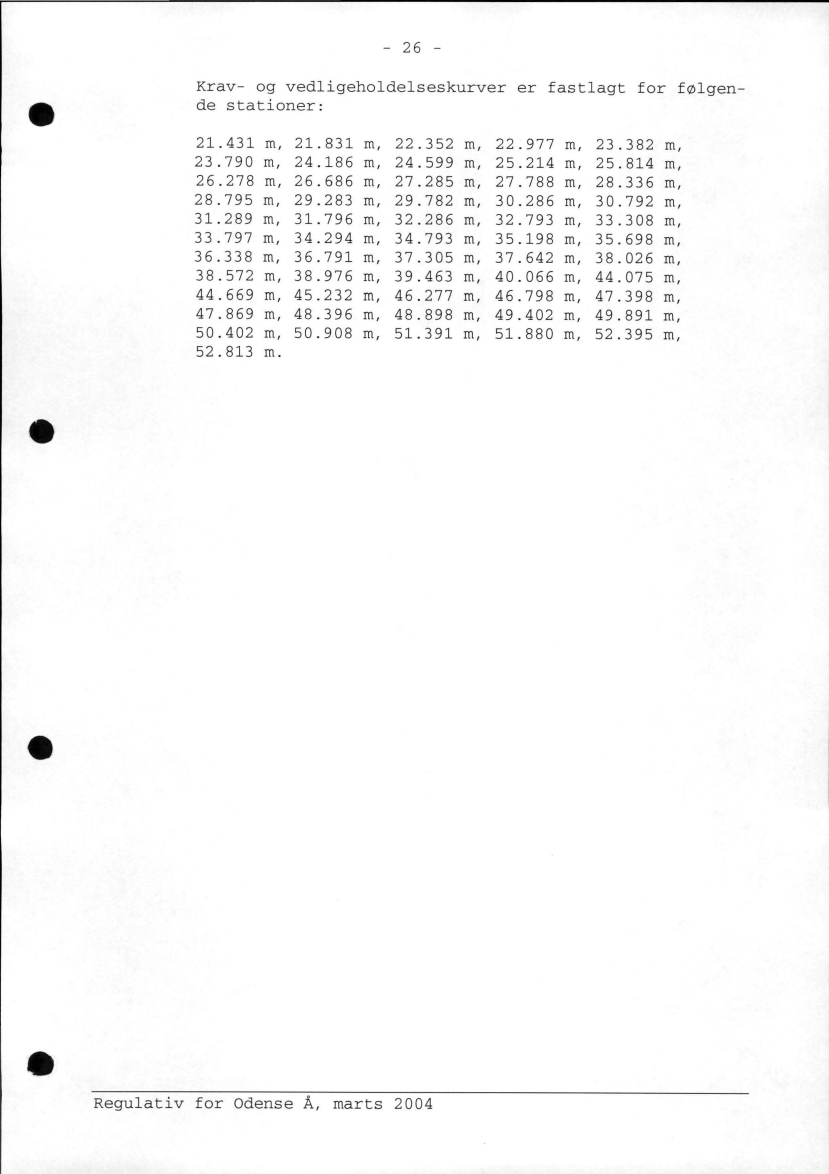 - 26 -

Krav- og vedligeholdelseskurver er fastlagt for følgende stationer:

21.431 m, 21.831 m, 22.352 m, 22.977 m, 23.382 m, 23.790 m, 24.186 m, 24.599 m, 25.214 m, 25.814 m, 26.278 m, 26.686 m, 27.285 m, 27.788 m, 28.336 m, 28.795 m, 29.283 m, 29.782 m, 30.286 m, 30.792 m, 31.289 m, 31.796 m, 32.286 m, 32.793 m, 33.308 m, 33.797 m, 34.294 m, 34.793 m, 35.198 m, 35.698 m, 36.338 m, 36.791 m, 37.305 m, 37.642 m, 38.026 m, 38.572 m, 38.976 m, 39.463 m, 40.066 m, 44.075 m, 44.669 m, 45.232 m, 46.277 m, 46.798 m, 47.398 m, 47.869 m, 48.396 m, 48.898 m, 49.402 m, 49.891 m, 50.402 m, 50.908 m, 51.391 m, 51.880 m, 52.395 m, 52.813 m.

Regulativ for Odense Å, marts 2004